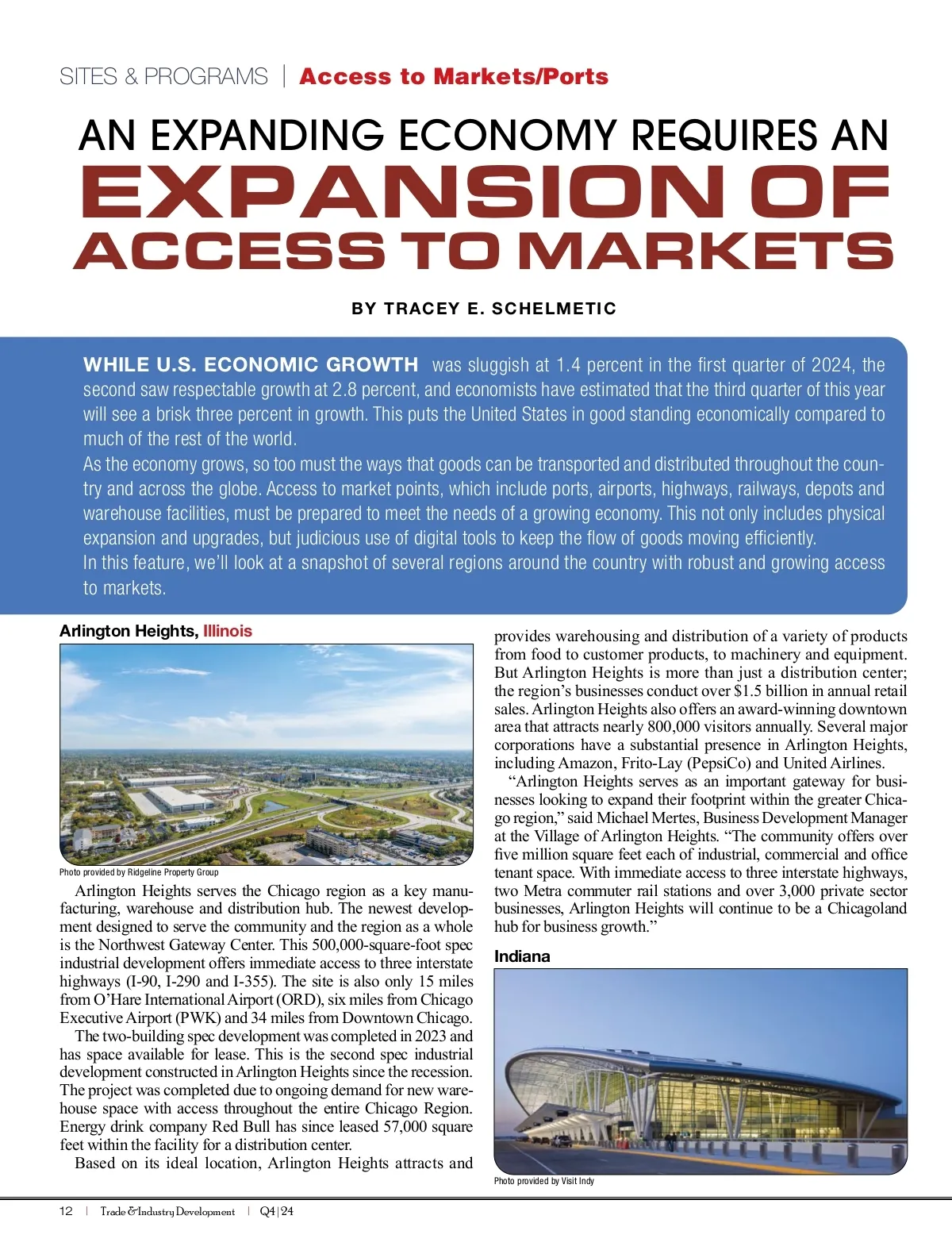 SITES & PROGRAMS | Access to Markets/Ports

AN EXPANDING ECONOMY REQUIRES AN EXPANSION OF ACCESS TO MARKETS

BY TRACEY E. SCHELMETIC

WHILE U.S. ECONOMIC GROWTH was sluggish at 1.4 percent in the first quarter of 2024, the second saw respectable growth at 2.8 percent, and economists have estimated that the third quarter of this year will see a brisk three percent in growth. This puts the United States in good standing economically compared to much of the rest of the world.

As the economy grows, so too must the ways that goods can be transported and distributed throughout the country and across the globe. Access to market points, which include ports, airports, highways, railways, depots and warehouse facilities, must be prepared to meet the needs of a growing economy. This not only includes physical expansion and upgrades, but judicious use of digital tools to keep the flow of goods moving efficiently.

In this feature, we'll look at a snapshot of several regions around the country with robust and growing access to markets.

Arlington Heights, Illinois

Photo provided by Ridgeline Property Group

Arlington Heights serves the Chicago region as a key manufacturing, warehouse and distribution hub. The newest development designed to serve the community and the region as a whole is the Northwest Gateway Center. This 500,000-square-foot spec industrial development offers immediate access to three interstate highways (I-90, I-290 and I-355). The site is also only 15 miles from O'Hare International Airport (ORD), six miles from Chicago Executive Airport (PWK) and 34 miles from Downtown Chicago.

The two-building spec development was completed in 2023 and has space available for lease. This is the second spec industrial development constructed in Arlington Heights since the recession. The project was completed due to ongoing demand for new warehouse space with access throughout the entire Chicago Region. Energy drink company Red Bull has since leased 57,000 square feet within the facility for a distribution center.

Based on its ideal location, Arlington Heights attracts and provides warehousing and distribution of a variety of products from food to customer products, to machinery and equipment. But Arlington Heights is more than just a distribution center; the region's businesses conduct over $1.5 billion in annual retail sales. Arlington Heights also offers an award-winning downtown area that attracts nearly 800,000 visitors annually. Several major corporations have a substantial presence in Arlington Heights, including Amazon, Frito-Lay (PepsiCo) and United Airlines.

"Arlington Heights serves as an important gateway for businesses looking to expand their footprint within the greater Chicago region," said Michael Mertes, Business Development Manager at the Village of Arlington Heights. "The community offers over five million square feet each of industrial, commercial and office tenant space. With immediate access to three interstate highways, two Metra commuter rail stations and over 3,000 private sector businesses, Arlington Heights will continue to be a Chicagoland hub for business growth."

Indiana

Photo provided by Visit Indy

12 | Trade & Industry Development | Q4|24